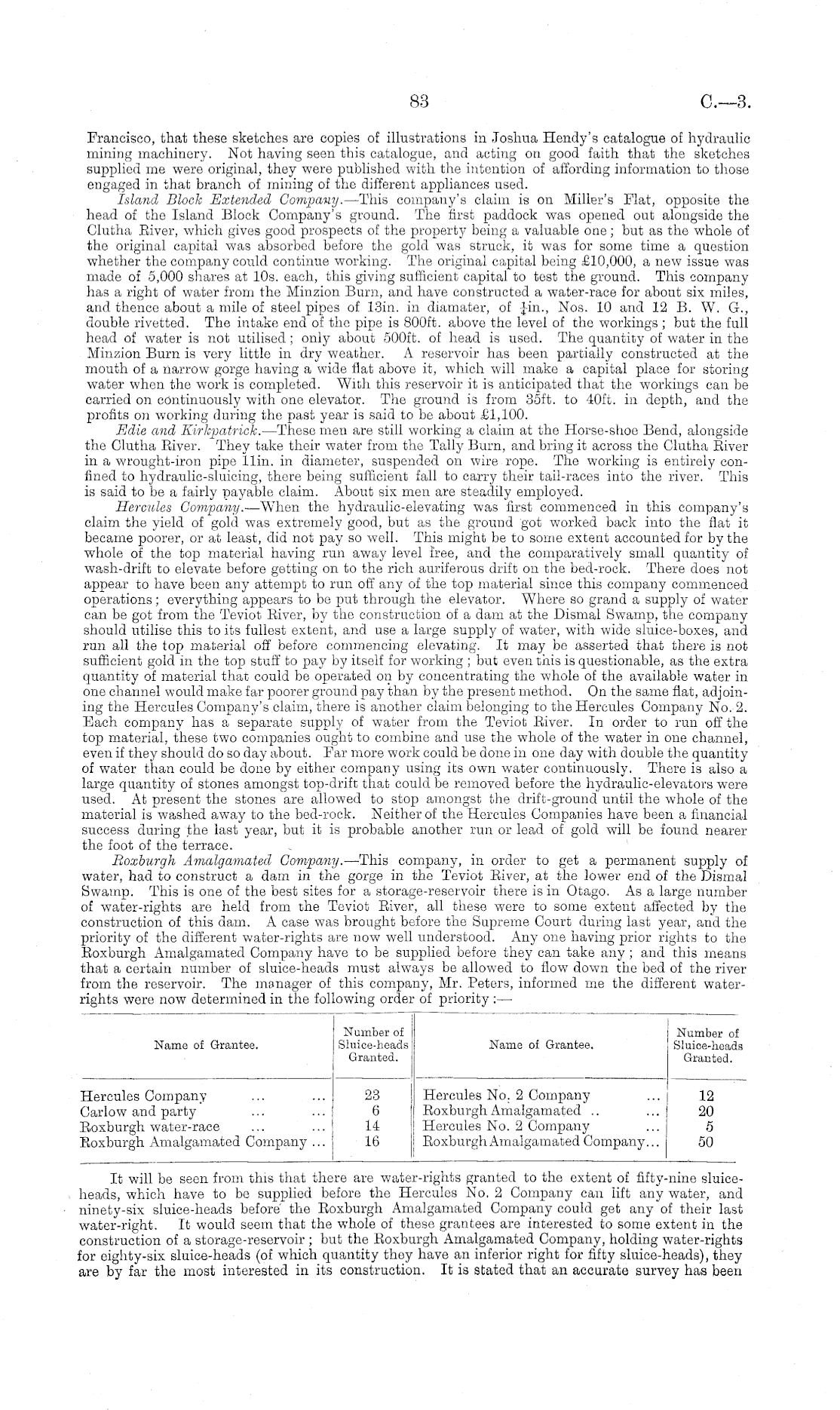 83 C.—3.

Francisco, that these sketches are copies of illustrations in Joshua Hendy's catalogue of hydraulic mining machinery. Not having seen this catalogue, and acting on good faith that the sketches supplied me were original, they were published with the intention of affording information to those engaged in that branch of mining of the different appliances used.

Island Block Extended Company.—This company's claim is on Miller's Flat, opposite the head of the Island Block Company's ground. The first paddock was opened out alongside the Clutha River, which gives good prospects of the property being a valuable one; but as the whole of the original capital was absorbed before the gold was struck, it was for some time a question whether the company could continue working. The original capital being £10,000, a new issue was made of 5,000 shares at 10s. each, this giving sufficient capital to test the ground. This company has a right of water from the Minzion Burn, and have constructed a water-race for about six miles, and thence about a mile of steel pipes of 13in. in diamater, of $\frac{1}{4}$in., Nos. 10 and 12 B. W. G., double rivetted. The intake end of the pipe is 800ft. above the level of the workings; but the full head of water is not utilised; only about 500ft. of head is used. The quantity of water in the Minzion Burn is very little in dry weather. A reservoir has been partially constructed at the mouth of a narrow gorge having a wide flat above it, which will make a capital place for storing water when the work is completed. With this reservoir it is anticipated that the workings can be carried on continuously with one elevator. The ground is from 35ft. to 40ft. in depth, and the profits on working during the past year is said to be about £1,100.

Edie and Kirkpatrick.—These men are still working a claim at the Horse-shoe Bend, alongside the Clutha River. They take their water from the Tally Burn, and bring it across the Clutha River in a wrought-iron pipe 11in. in diameter, suspended on wire rope. The working is entirely confined to hydraulic-sluicing, there being sufficient fall to carry their tail-races into the river. This is said to be a fairly payable claim. About six men are steadily employed.

Hercules Company.—When the hydraulic-elevating was first commenced in this company's claim the yield of gold was extremely good, but as the ground got worked back into the flat it became poorer, or at least, did not pay so well. This might be to some extent accounted for by the whole of the top material having run away level free, and the comparatively small quantity of wash-drift to elevate before getting on to the rich auriferous drift on the bed-rock. There does not appear to have been any attempt to run off any of the top material since this company commenced operations; everything appears to be put through the elevator. Where so grand a supply of water can be got from the Teviot River, by the construction of a dam at the Dismal Swamp, the company should utilise this to its fullest extent, and use a large supply of water, with wide sluice-boxes, and run all the top material off before commencing elevating. It may be asserted that there is not sufficient gold in the top stuff to pay by itself for working; but even this is questionable, as the extra quantity of material that could be operated on by concentrating the whole of the available water in one channel would make far poorer ground pay than by the present method. On the same flat, adjoining the Hercules Company's claim, there is another claim belonging to the Hercules Company No. 2. Each company has a separate supply of water from the Teviot River. In order to run off the top material, these two companies ought to combine and use the whole of the water in one channel, even if they should do so day about. Far more work could be done in one day with double the quantity of water than could be done by either company using its own water continuously. There is also a large quantity of stones amongst top-drift that could be removed before the hydraulic-elevators were used. At present the stones are allowed to stop amongst the drift-ground until the whole of the material is washed away to the bed-rock. Neither of the Hercules Companies have been a financial success during the last year, but it is probable another run or lead of gold will be found nearer the foot of the terrace.

Roxburgh Amalgamated Company.—This company, in order to get a permanent supply of water, had to construct a dam in the gorge in the Teviot River, at the lower end of the Dismal Swamp. This is one of the best sites for a storage-reservoir there is in Otago. As a large number of water-rights are held from the Teviot River, all these were to some extent affected by the construction of this dam. A case was brought before the Supreme Court during last year, and the priority of the different water-rights are now well understood. Any one having prior rights to the Roxburgh Amalgamated Company have to be supplied before they can take any; and this means that a certain number of sluice-heads must always be allowed to flow down the bed of the river from the reservoir. The manager of this company, Mr. Peters, informed me the different water-rights were now determined in the following order of priority:—

| Name of Grantee. | Number of Sluice-heads Granted. | Name of Grantee. | Number of Sluice-heads Granted. |
|---|---|---|---|
| Hercules Company ... ... | 23 | Hercules No. 2 Company ... | 12 |
| Carlow and party ... ... | 6 | Roxburgh Amalgamated .. ... | 20 |
| Roxburgh water-race ... ... | 14 | Hercules No. 2 Company ... | 5 |
| Roxburgh Amalgamated Company ... | 16 | Roxburgh Amalgamated Company... | 50 |

It will be seen from this that there are water-rights granted to the extent of fifty-nine sluice-heads, which have to be supplied before the Hercules No. 2 Company can lift any water, and ninety-six sluice-heads before the Roxburgh Amalgamated Company could get any of their last water-right. It would seem that the whole of these grantees are interested to some extent in the construction of a storage-reservoir; but the Roxburgh Amalgamated Company, holding water-rights for eighty-six sluice-heads (of which quantity they have an inferior right for fifty sluice-heads), they are by far the most interested in its construction. It is stated that an accurate survey has been